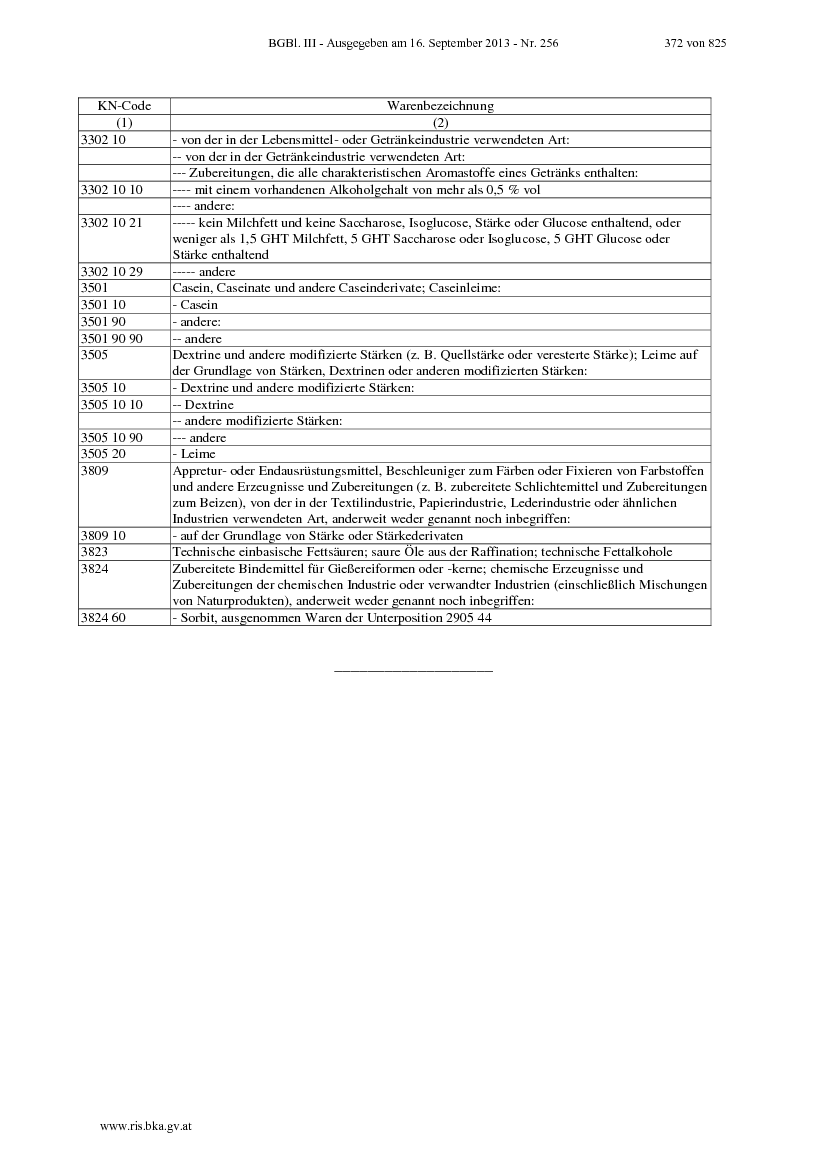 BGBl. III - Ausgegeben am 16. September 2013 - Nr. 256 372 von 825

| KN-Code | Warenbezeichnung |
|---|---|
| (1) | (2) |
| 3302 10 | - von der in der Lebensmittel- oder Getränkeindustrie verwendeten Art: |
| | -- von der in der Getränkeindustrie verwendeten Art: |
| | --- Zubereitungen, die alle charakteristischen Aromastoffe eines Getränks enthalten: |
| 3302 10 10 | ---- mit einem vorhandenen Alkoholgehalt von mehr als 0,5 % vol |
| | ---- andere: |
| 3302 10 21 | ----- kein Milchfett und keine Saccharose, Isoglucose, Stärke oder Glucose enthaltend, oder weniger als 1,5 GHT Milchfett, 5 GHT Saccharose oder Isoglucose, 5 GHT Glucose oder Stärke enthaltend |
| 3302 10 29 | ----- andere |
| 3501 | Casein, Caseinate und andere Caseinderivate; Caseinleime: |
| 3501 10 | - Casein |
| 3501 90 | - andere: |
| 3501 90 90 | -- andere |
| 3505 | Dextrine und andere modifizierte Stärken (z. B. Quellstärke oder veresterte Stärke); Leime auf der Grundlage von Stärken, Dextrinen oder anderen modifizierten Stärken: |
| 3505 10 | - Dextrine und andere modifizierte Stärken: |
| 3505 10 10 | -- Dextrine |
| | -- andere modifizierte Stärken: |
| 3505 10 90 | --- andere |
| 3505 20 | - Leime |
| 3809 | Appretur- oder Endausrüstungsmittel, Beschleuniger zum Färben oder Fixieren von Farbstoffen und andere Erzeugnisse und Zubereitungen (z. B. zubereitete Schlichtemittel und Zubereitungen zum Beizen), von der in der Textilindustrie, Papierindustrie, Lederindustrie oder ähnlichen Industrien verwendeten Art, anderweit weder genannt noch inbegriffen: |
| 3809 10 | - auf der Grundlage von Stärke oder Stärkederivaten |
| 3823 | Technische einbasische Fettsäuren; saure Öle aus der Raffination; technische Fettalkohole |
| 3824 | Zubereitete Bindemittel für Gießereiformen oder -kerne; chemische Erzeugnisse und Zubereitungen der chemischen Industrie oder verwandter Industrien (einschließlich Mischungen von Naturprodukten), anderweit weder genannt noch inbegriffen: |
| 3824 60 | - Sorbit, ausgenommen Waren der Unterposition 2905 44 |

www.ris.bka.gv.at